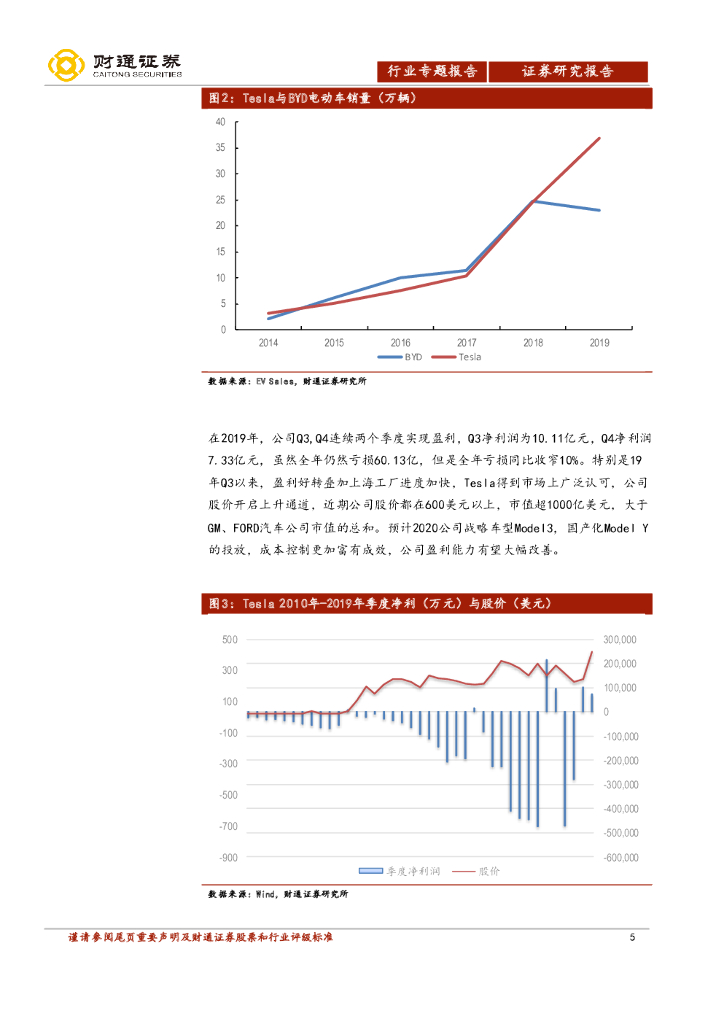 财通证券
CAITONG SECURITIES

行业专题报告 证券研究报告

图2：Tesla与BYD电动车销量（万辆）

40
35
30
25
20
15
10
5
0
2014 2015 2016 2017 2018 2019
BYD Tesla

数据来源：EV Sales，财通证券研究所

在2019年，公司Q3,Q4连续两个季度实现盈利，Q3净利润为10.11亿元，Q4净利润7.33亿元，虽然全年仍然亏损60.13亿，但是全年亏损同比收窄10%。特别是19年Q3以来，盈利好转叠加上海工厂进度加快，Tesla得到市场上广泛认可，公司股价开启上升通道，近期公司股价都在600美元以上，市值超1000亿美元，大于GM、FORD汽车公司市值的总和。预计2020公司战略车型Model3，国产化Model Y的投放，成本控制更加富有成效，公司盈利能力有望大幅改善。

图3：Tesla 2010年-2019年季度净利（万元）与股价（美元）

500
300
100
-100
-300
-500
-700
-900

300,000
200,000
100,000
0
-100,000
-200,000
-300,000
-400,000
-500,000
-600,000

季度净利润 股价

数据来源：Wind，财通证券研究所

谨请参阅尾页重要声明及财通证券股票和行业评级标准 5